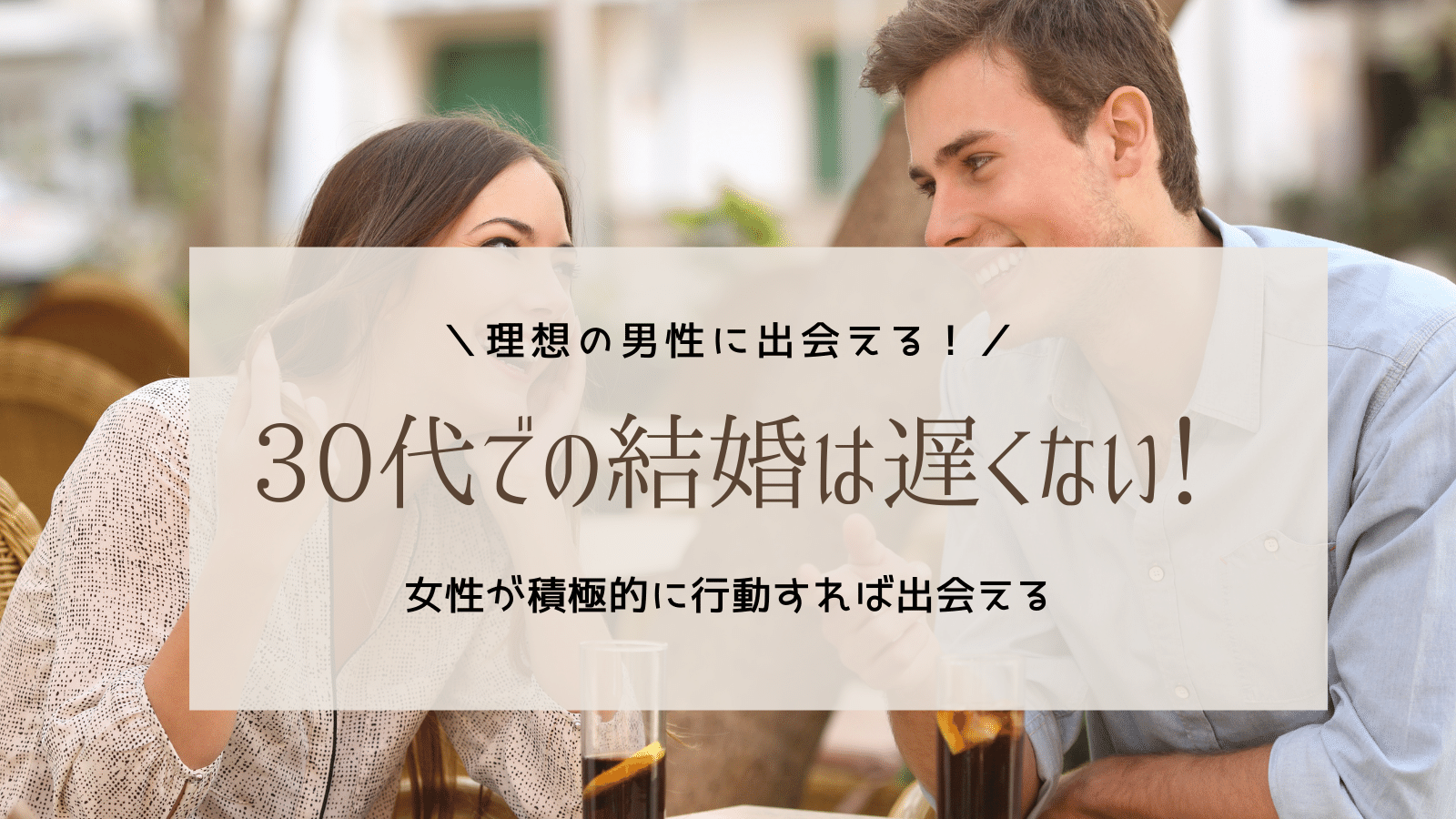 ＼理想の男性に出会える！／

30代での結婚は遅くない！

女性が積極的に行動すれば出会える